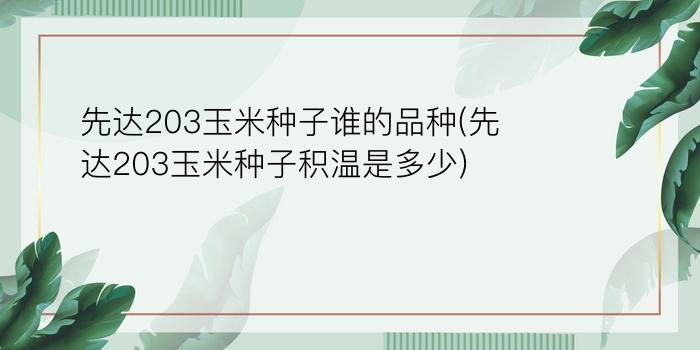 先达203玉米种子谁的品种(先达203玉米种子积温是多少)